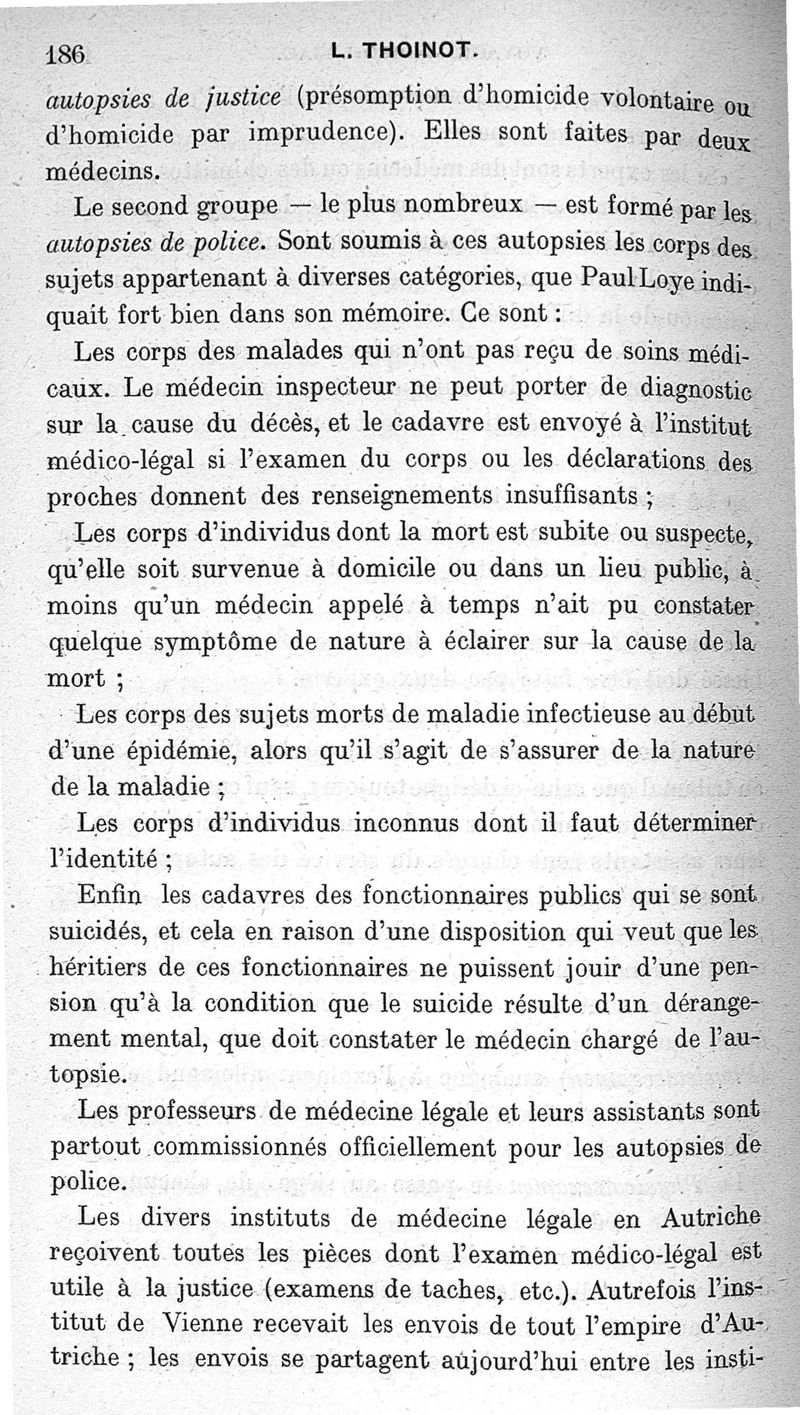 186 L. THOINOT.

autopsies de justice (présomption d'homicide volontaire ou d'homicide par imprudence). Elles sont faites par deux médecins.

Le second groupe — le plus nombreux — est formé par les autopsies de police. Sont soumis à ces autopsies les corps des sujets appartenant à diverses catégories, que Paul Loye indiquait fort bien dans son mémoire. Ce sont :

Les corps des malades qui n'ont pas reçu de soins médicaux. Le médecin inspecteur ne peut porter de diagnostic sur la cause du décès, et le cadavre est envoyé à l'institut médico-légal si l'examen du corps ou les déclarations des proches donnent des renseignements insuffisants ;

Les corps d'individus dont la mort est subite ou suspecte, qu'elle soit survenue à domicile ou dans un lieu public, à moins qu'un médecin appelé à temps n'ait pu constater quelque symptôme de nature à éclairer sur la cause de la mort ;

Les corps des sujets morts de maladie infectieuse au début d'une épidémie, alors qu'il s'agit de s'assurer de la nature de la maladie ;

Les corps d'individus inconnus dont il faut déterminer l'identité ;

Enfin les cadavres des fonctionnaires publics qui se sont suicidés, et cela en raison d'une disposition qui veut que les héritiers de ces fonctionnaires ne puissent jouir d'une pension qu'à la condition que le suicide résulte d'un dérangement mental, que doit constater le médecin chargé de l'autopsie.

Les professeurs de médecine légale et leurs assistants sont partout commissionnés officiellement pour les autopsies de police.

Les divers instituts de médecine légale en Autriche reçoivent toutes les pièces dont l'examen médico-légal est utile à la justice (examens de taches, etc.). Autrefois l'institut de Vienne recevait les envois de tout l'empire d'Autriche ; les envois se partagent aujourd'hui entre les insti-